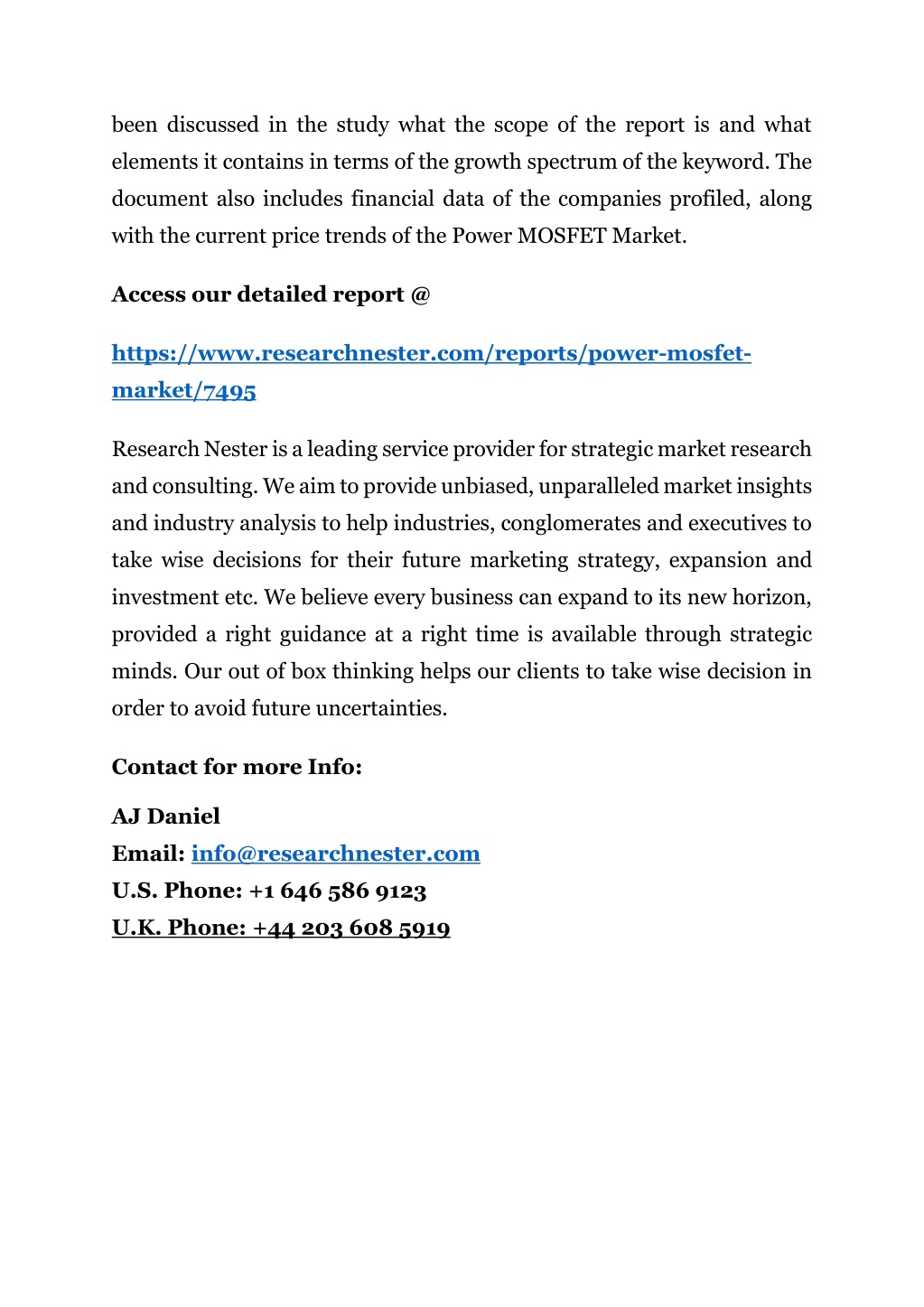 been discussed in the study what the scope of the report is and what elements it contains in terms of the growth spectrum of the keyword. The document also includes financial data of the companies profiled, along with the current price trends of the Power MOSFET Market.

Access our detailed report @

https://www.researchnester.com/reports/power-mosfet-market/7495

Research Nester is a leading service provider for strategic market research and consulting. We aim to provide unbiased, unparalleled market insights and industry analysis to help industries, conglomerates and executives to take wise decisions for their future marketing strategy, expansion and investment etc. We believe every business can expand to its new horizon, provided a right guidance at a right time is available through strategic minds. Our out of box thinking helps our clients to take wise decision in order to avoid future uncertainties.

Contact for more Info:

AJ Daniel
Email: info@researchnester.com
U.S. Phone: +1 646 586 9123
U.K. Phone: +44 203 608 5919